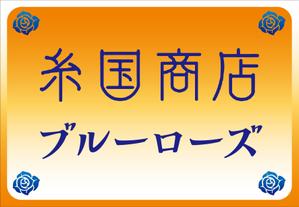 糸国商店
ブルーローズ